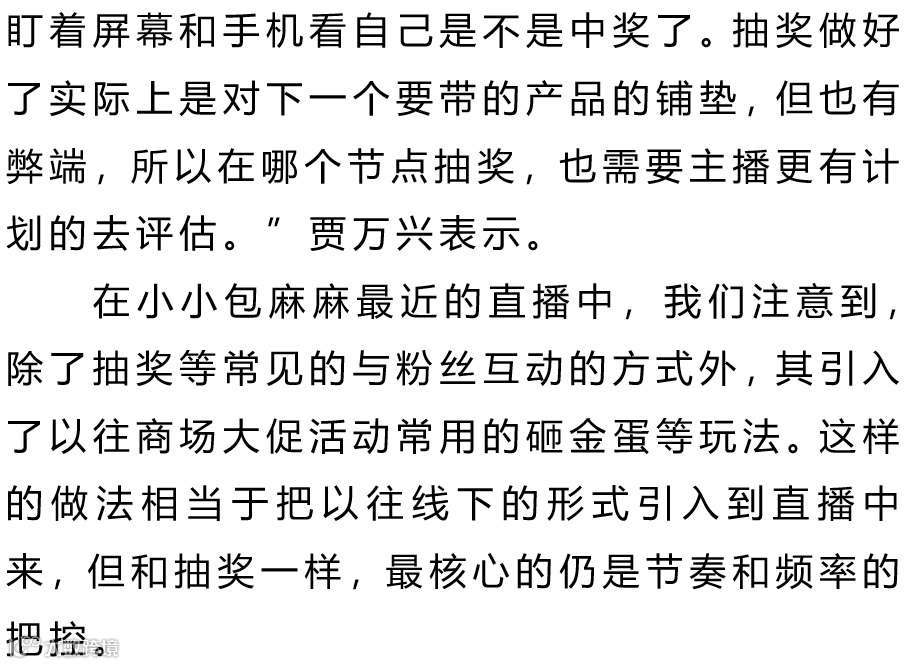 盯着屏幕和手机看自己是不是中奖了。抽奖做好了实际上是对下一个要带的产品的铺垫，但也有弊端，所以在哪个节点抽奖，也需要主播更有计划的去评估。”贾万兴表示。

在小小包麻麻最近的直播中，我们注意到，除了抽奖等常见的与粉丝互动的方式外，其引入了以往商场大促活动常用的砸金蛋等玩法。这样的做法相当于把以往线下的形式引入到直播中来，但和抽奖一样，最核心的仍是节奏和频率的把控。